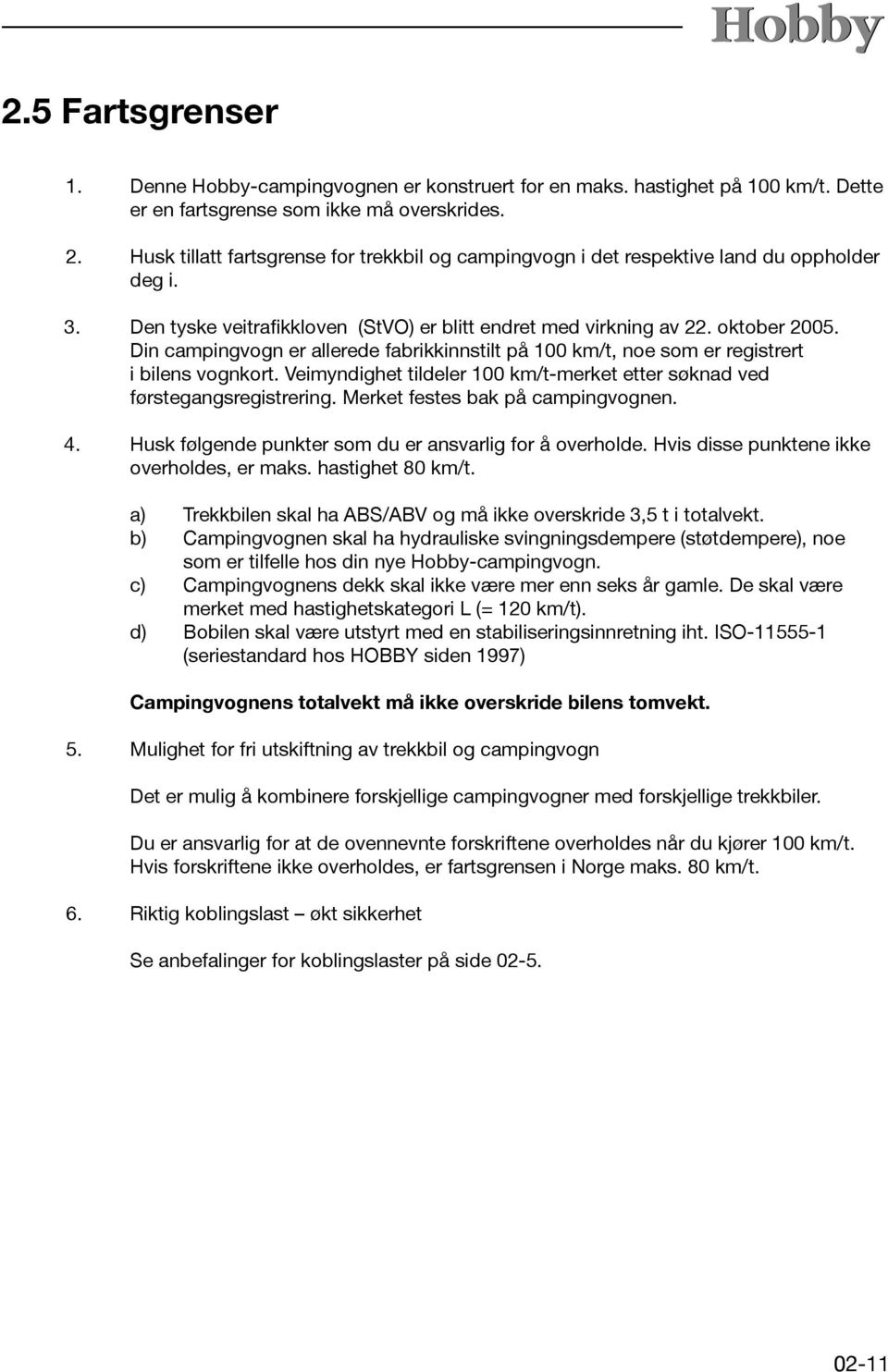 Hobby

2.5 Fartsgrenser

1. Denne Hobby-campingvognen er konstruert for en maks. hastighet på 100 km/t. Dette er en fartsgrense som ikke må overskrides.

2. Husk tillatt fartsgrense for trekkbil og campingvogn i det respektive land du oppholder deg i.

3. Den tyske veitrafikkloven (StVO) er blitt endret med virkning av 22. oktober 2005. Din campingvogn er allerede fabrikkinnstilt på 100 km/t, noe som er registrert i bilens vognkort. Veimyndighet tildeler 100 km/t-merket etter søknad ved førstegangsregistrering. Merket festes bak på campingvognen.

4. Husk følgende punkter som du er ansvarlig for å overholde. Hvis disse punktene ikke overholdes, er maks. hastighet 80 km/t.

a) Trekkbilen skal ha ABS/ABV og må ikke overskride 3,5 t i totalvekt.
b) Campingvognen skal ha hydrauliske svingningsdempere (støtdempere), noe som er tilfelle hos din nye Hobby-campingvogn.
c) Campingvognens dekk skal ikke være mer enn seks år gamle. De skal være merket med hastighetskategori L (= 120 km/t).
d) Bobilen skal være utstyrt med en stabiliseringsinnretning iht. ISO-11555-1 (seriestandard hos HOBBY siden 1997)

Campingvognens totalvekt må ikke overskride bilens tomvekt.

5. Mulighet for fri utskiftning av trekkbil og campingvogn

Det er mulig å kombinere forskjellige campingvogner med forskjellige trekkbiler.

Du er ansvarlig for at de ovennevnte forskriftene overholdes når du kjører 100 km/t. Hvis forskriftene ikke overholdes, er fartsgrensen i Norge maks. 80 km/t.

6. Riktig koblingslast – økt sikkerhet

Se anbefalinger for koblingslaster på side 02-5.

02-11